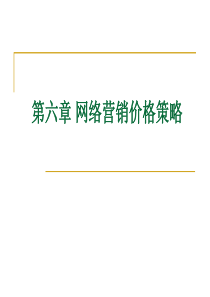 第六章 网络营销价格策略